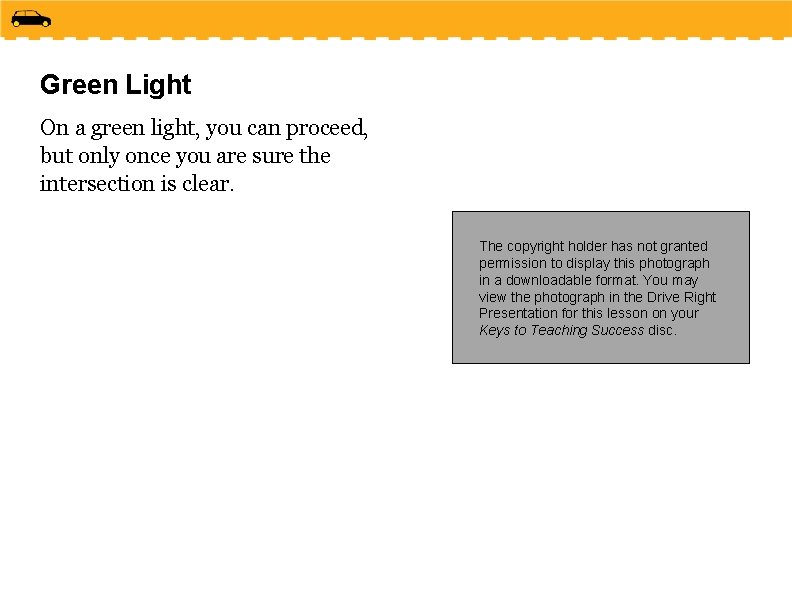 Green Light

On a green light, you can proceed, but only once you are sure the intersection is clear.

The copyright holder has not granted permission to display this photograph in a downloadable format. You may view the photograph in the Drive Right Presentation for this lesson on your Keys to Teaching Success disc.